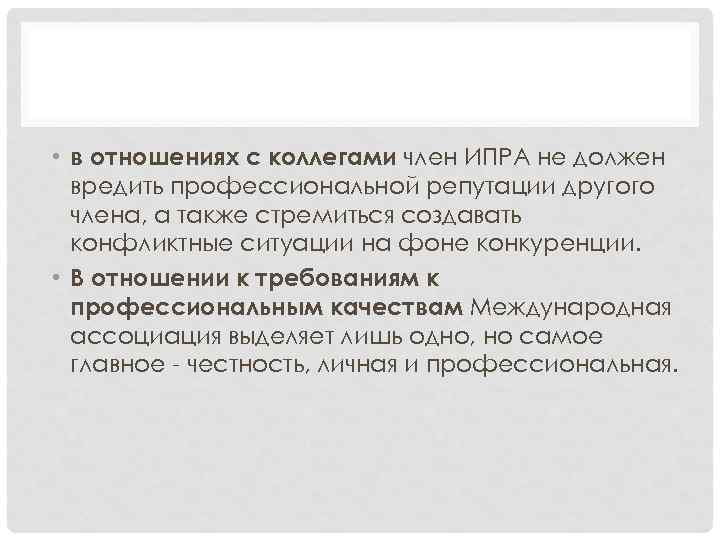 • в отношениях с коллегами член ИПРА не должен вредить профессиональной репутации другого члена, а также стремиться создавать конфликтные ситуации на фоне конкуренции.

• В отношении к требованиям к профессиональным качествам Международная ассоциация выделяет лишь одно, но самое главное - честность, личная и профессиональная.